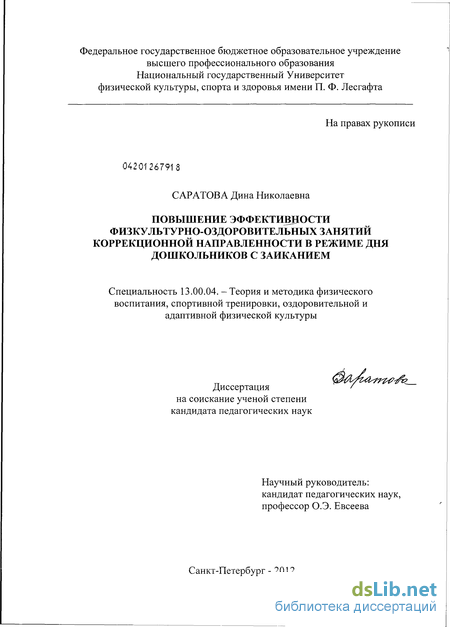 Федеральное государственное бюджетное образовательное учреждение высшего профессионального образования
Национальный государственный Университет физической культуры, спорта и здоровья имени П. Ф. Лесгафта

На правах рукописи

04201267918

САРАТОВА Дина Николаевна

ПОВЫШЕНИЕ ЭФФЕКТИВНОСТИ ФИЗКУЛЬТУРНО-ОЗДОРОВИТЕЛЬНЫХ ЗАНЯТИЙ КОРРЕКЦИОННОЙ НАПРАВЛЕННОСТИ В РЕЖИМЕ ДНЯ ДОШКОЛЬНИКОВ С ЗАИКАНИЕМ

Специальность 13.00.04. – Теория и методика физического воспитания, спортивной тренировки, оздоровительной и адаптивной физической культуры

Саратова

Диссертация
на соискание ученой степени
кандидата педагогических наук

Научный руководитель:
кандидат педагогических наук,
профессор О.Э. Евсеева

Санкт-Петербург - 2012

dsLib.net
библиотека диссертаций